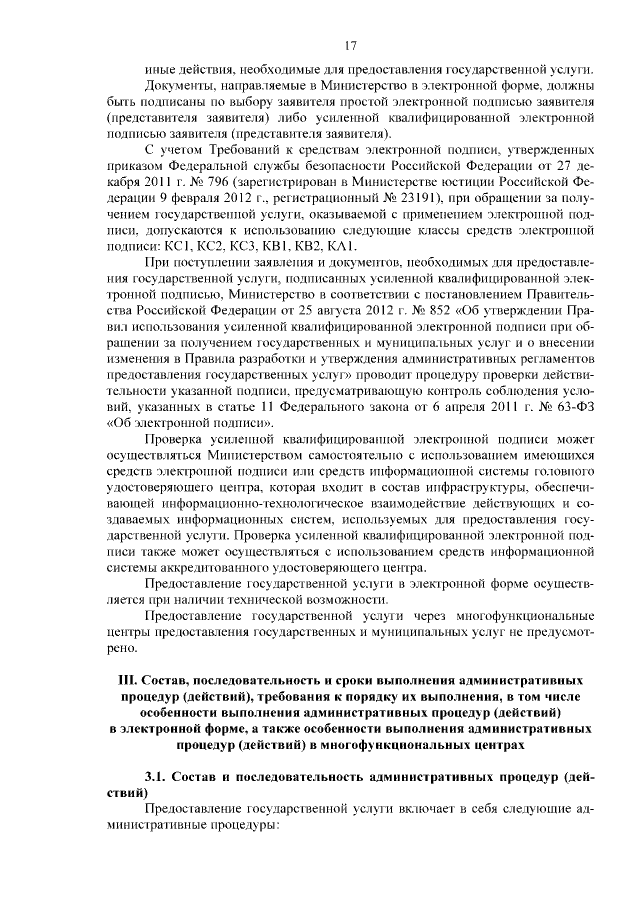 17

иные действия, необходимые для предоставления государственной услуги.

Документы, направляемые в Министерство в электронной форме, должны быть подписаны по выбору заявителя простой электронной подписью заявителя (представителя заявителя) либо усиленной квалифицированной электронной подписью заявителя (представителя заявителя).

С учетом Требований к средствам электронной подписи, утвержденных приказом Федеральной службы безопасности Российской Федерации от 27 декабря 2011 г. № 796 (зарегистрирован в Министерстве юстиции Российской Федерации 9 февраля 2012 г., регистрационный № 23191), при обращении за получением государственной услуги, оказываемой с применением электронной подписи, допускаются к использованию следующие классы средств электронной подписи: КС1, КС2, КС3, КВ1, КВ2, КА1.

При поступлении заявления и документов, необходимых для предоставления государственной услуги, подписанных усиленной квалифицированной электронной подписью, Министерство в соответствии с постановлением Правительства Российской Федерации от 25 августа 2012 г. № 852 «Об утверждении Правил использования усиленной квалифицированной электронной подписи при обращении за получением государственных и муниципальных услуг и о внесении изменения в Правила разработки и утверждения административных регламентов предоставления государственных услуг» проводит процедуру проверки действительности указанной подписи, предусматривающую контроль соблюдения условий, указанных в статье 11 Федерального закона от 6 апреля 2011 г. № 63-ФЗ «Об электронной подписи».

Проверка усиленной квалифицированной электронной подписи может осуществляться Министерством самостоятельно с использованием имеющихся средств электронной подписи или средств информационной системы головного удостоверяющего центра, которая входит в состав инфраструктуры, обеспечивающей информационно-технологическое взаимодействие действующих и создаваемых информационных систем, используемых для предоставления государственной услуги. Проверка усиленной квалифицированной электронной подписи также может осуществляться с использованием средств информационной системы аккредитованного удостоверяющего центра.

Предоставление государственной услуги в электронной форме осуществляется при наличии технической возможности.

Предоставление государственной услуги через многофункциональные центры предоставления государственных и муниципальных услуг не предусмотрено.

III. Состав, последовательность и сроки выполнения административных процедур (действий), требования к порядку их выполнения, в том числе особенности выполнения административных процедур (действий) в электронной форме, а также особенности выполнения административных процедур (действий) в многофункциональных центрах

3.1. Состав и последовательность административных процедур (действий)

Предоставление государственной услуги включает в себя следующие административные процедуры: